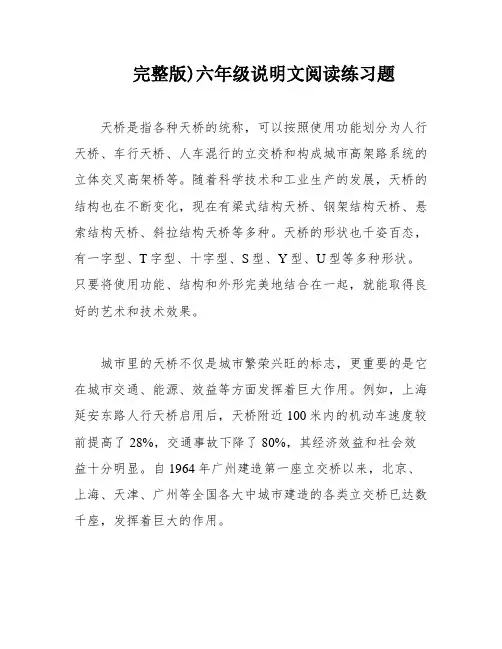 完整版)六年级说明文阅读练习题

天桥是指各种天桥的统称，可以按照使用功能划分为人行天桥、车行天桥、人车混行的立交桥和构成城市高架路系统的立体交叉高架桥等。随着科学技术和工业生产的发展，天桥的结构也在不断变化，现在有梁式结构天桥、钢架结构天桥、悬索结构天桥、斜拉结构天桥等多种。天桥的形状也千姿百态，有一字型、T字型、十字型、S型、Y型、U型等多种形状。只要将使用功能、结构和外形完美地结合在一起，就能取得良好的艺术和技术效果。

城市里的天桥不仅是城市繁荣兴旺的标志，更重要的是它在城市交通、能源、效益等方面发挥着巨大作用。例如，上海延安东路人行天桥启用后，天桥附近100米内的机动车速度较前提高了28%，交通事故下降了80%，其经济效益和社会效益十分明显。自1964年广州建造第一座立交桥以来，北京、上海、天津、广州等全国各大中城市建造的各类立交桥已达数千座，发挥着巨大的作用。